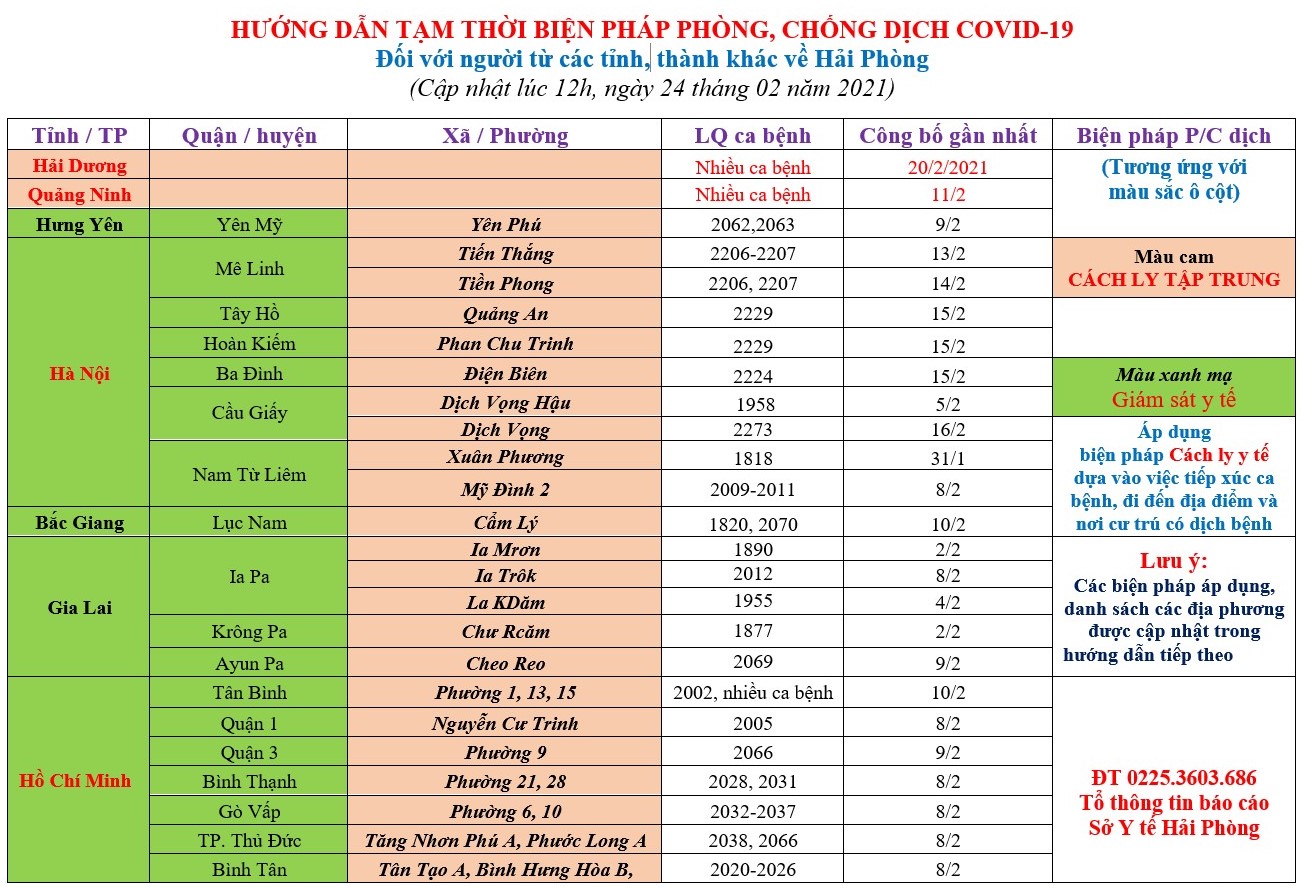 HƯỚNG DẪN TẠM THỜI BIỆN PHÁP PHÒNG, CHỐNG DỊCH COVID-19
Đối với người từ các tỉnh, thành khác về Hải Phòng
(Cập nhật lúc 12h, ngày 24 tháng 02 năm 2021)

| Tỉnh / TP | Quận / huyện | Xã / Phường | LQ ca bệnh | Công bố gần nhất | Biện pháp P/C dịch |
|---|---|---|---|---|---|
| Hải Dương | | | Nhiều ca bệnh | 20/2/2021 | (Tương ứng với màu sắc ô cột) |
| Quảng Ninh | | | Nhiều ca bệnh | 11/2 | |
| Hưng Yên | Yên Mỹ | Yên Phú | 2062,2063 | 9/2 | |
| Hà Nội | Mê Linh | Tiến Thắng | 2206-2207 | 13/2 | Màu cam CÁCH LY TẬP TRUNG |
| | | Tiền Phong | 2206, 2207 | 14/2 | |
| | Tây Hồ | Quảng An | 2229 | 15/2 | |
| | Hoàn Kiếm | Phan Chu Trinh | 2229 | 15/2 | |
| | Ba Đình | Điện Biên | 2224 | 15/2 | Màu xanh mạ Giám sát y tế |
| | Cầu Giấy | Dịch Vọng Hậu | 1958 | 5/2 | |
| | | Dịch Vọng | 2273 | 16/2 | Áp dụng biện pháp Cách ly y tế dựa vào việc tiếp xúc ca bệnh, đi đến địa điểm và nơi cư trú có dịch bệnh |
| | Nam Từ Liêm | Xuân Phương | 1818 | 31/1 | |
| | | Mỹ Đình 2 | 2009-2011 | 8/2 | |
| Bắc Giang | Lục Nam | Cẩm Lý | 1820, 2070 | 10/2 | |
| Gia Lai | Ia Pa | Ia Mrơn | 1890 | 2/2 | Lưu ý: Các biện pháp áp dụng, danh sách các địa phương được cập nhật trong hướng dẫn tiếp theo |
| | | Ia Trôk | 2012 | 8/2 | |
| | | La KDăm | 1955 | 4/2 | |
| | Krông Pa | Chư Rcăm | 1877 | 2/2 | |
| | Ayun Pa | Cheo Reo | 2069 | 9/2 | |
| Hồ Chí Minh | Tân Bình | Phường 1, 13, 15 | 2002, nhiều ca bệnh | 10/2 | ĐT 0225.3603.686 Tổ thông tin báo cáo Sở Y tế Hải Phòng |
| | Quận 1 | Nguyễn Cư Trinh | 2005 | 8/2 | |
| | Quận 3 | Phường 9 | 2066 | 9/2 | |
| | Bình Thạnh | Phường 21, 28 | 2028, 2031 | 8/2 | |
| | Gò Vấp | Phường 6, 10 | 2032-2037 | 8/2 | |
| | TP. Thủ Đức | Tăng Nhơn Phú A, Phước Long A | 2038, 2066 | 8/2 | |
| | Bình Tân | Tân Tạo A, Bình Hưng Hòa B, | 2020-2026 | 8/2 | |